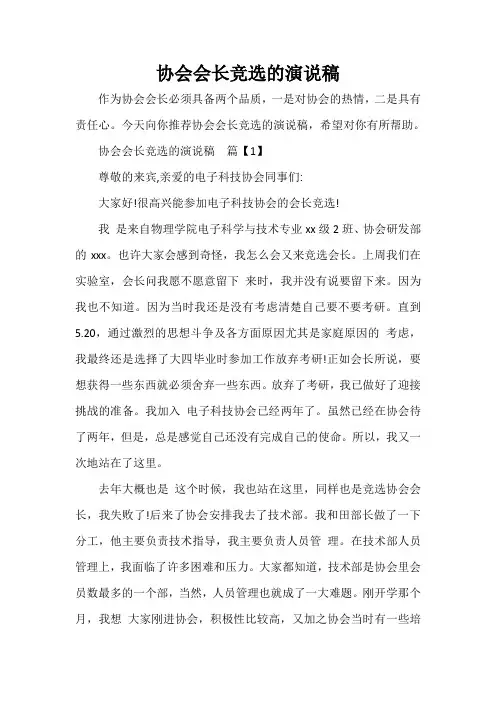 协会会长竞选的演说稿

作为协会会长必须具备两个品质，一是对协会的热情，二是具有责任心。今天向你推荐协会会长竞选的演说稿，希望对你有所帮助。

协会会长竞选的演说稿　篇【1】

尊敬的来宾,亲爱的电子科技协会同事们:

大家好!很高兴能参加电子科技协会的会长竞选!

我 是来自物理学院电子科学与技术专业 xx 级 2 班、协会研发部的 xxx。也许大家会感到奇怪，我怎么会又来竞选会长。上周我们在实验室，会长问我愿不愿意留下 来时，我并没有说要留下来。因为我也不知道。因为当时我还是没有考虑清楚自己要不要考研。直到 5.20，通过激烈的思想斗争及各方面原因尤其是家庭原因的 考虑，我最终还是选择了大四毕业时参加工作放弃考研!正如会长所说，要想获得一些东西就必须舍弃一些东西。放弃了考研，我已做好了迎接挑战的准备。我加入 电子科技协会已经两年了。虽然已经在协会待了两年，但是，总是感觉自己还没有完成自己的使命。所以，我又一次地站在了这里。

去年大概也是 这个时候，我也站在这里，同样也是竞选协会会长，我失败了!后来了协会安排我去了技术部。我和田部长做了一下分工，他主要负责技术指导，我主要负责人员管 理。在技术部人员管理上，我面临了许多困难和压力。大家都知道，技术部是协会里会员数最多的一个部，当然，人员管理也就成了一大难题。刚开学那个月，我想 大家刚进协会，积极性比较高，又加之协会当时有一些培